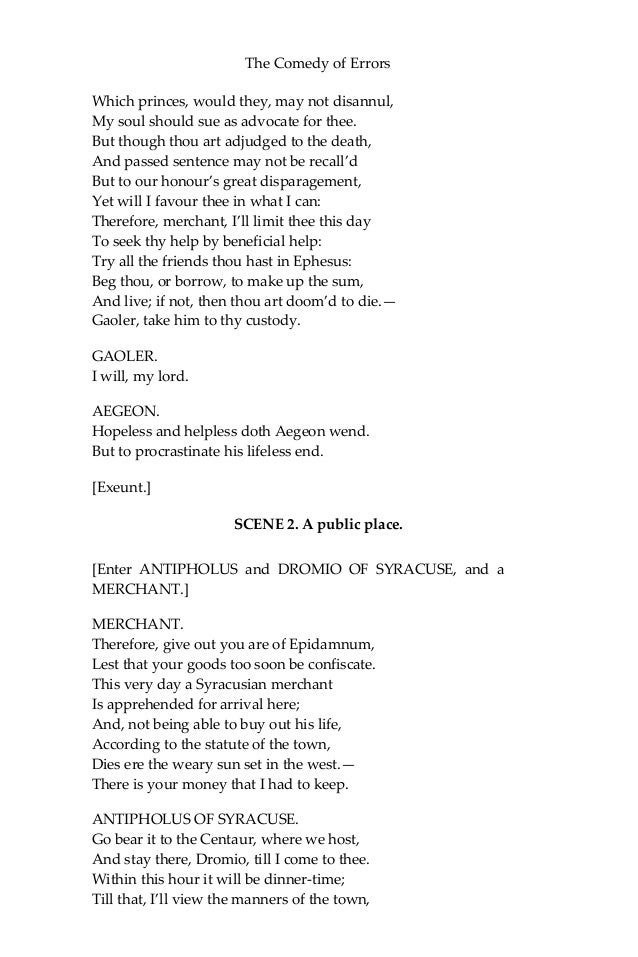 The Comedy of Errors

Which princes, would they, may not disannul,
My soul should sue as advocate for thee.
But though thou art adjudged to the death,
And passed sentence may not be recall'd
But to our honour's great disparagement,
Yet will I favour thee in what I can:
Therefore, merchant, I'll limit thee this day
To seek thy help by beneficial help:
Try all the friends thou hast in Ephesus:
Beg thou, or borrow, to make up the sum,
And live; if not, then thou art doom'd to die.—
Gaoler, take him to thy custody.

GAOLER.
I will, my lord.

AEGEON.
Hopeless and helpless doth Aegeon wend.
But to procrastinate his lifeless end.

[Exeunt.]

SCENE 2. A public place.

[Enter ANTIPHOLUS and DROMIO OF SYRACUSE, and a MERCHANT.]

MERCHANT.
Therefore, give out you are of Epidamnum,
Lest that your goods too soon be confiscate.
This very day a Syracusian merchant
Is apprehended for arrival here;
And, not being able to buy out his life,
According to the statute of the town,
Dies ere the weary sun set in the west.—
There is your money that I had to keep.

ANTIPHOLUS OF SYRACUSE.
Go bear it to the Centaur, where we host,
And stay there, Dromio, till I come to thee.
Within this hour it will be dinner-time;
Till that, I'll view the manners of the town,